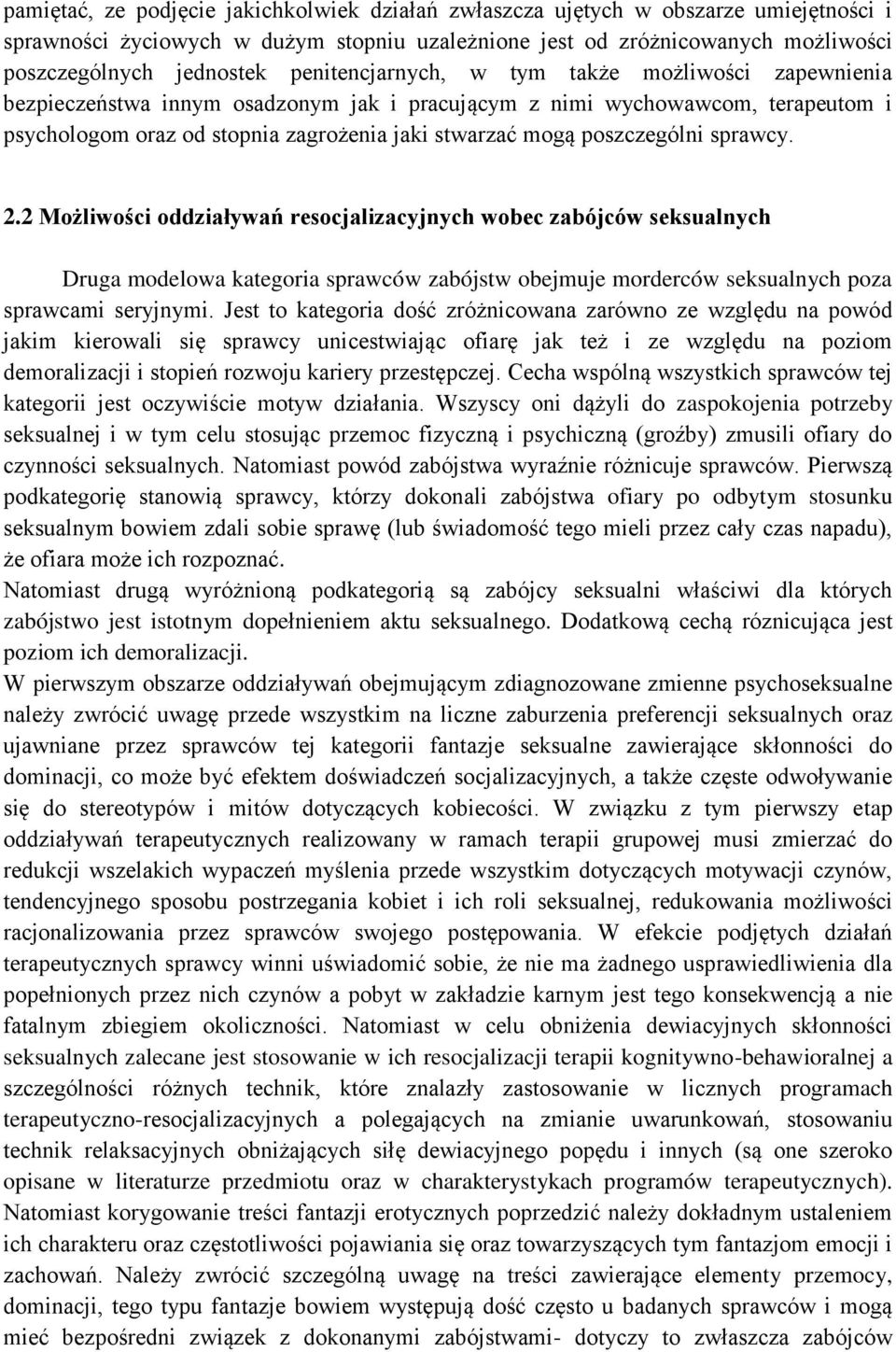 pamiętać, ze podjęcie jakichkolwiek działań zwłaszcza ujętych w obszarze umiejętności i sprawności życiowych w dużym stopniu uzależnione jest od zróżnicowanych możliwości poszczególnych jednostek penitencjarnych, w tym także możliwości zapewnienia bezpieczeństwa innym osadzonym jak i pracującym z nimi wychowawcom, terapeutom i psychologom oraz od stopnia zagrożenia jaki stwarzać mogą poszczególni sprawcy.

2.2 Możliwości oddziaływań resocjalizacyjnych wobec zabójców seksualnych

Druga modelowa kategoria sprawców zabójstw obejmuje morderców seksualnych poza sprawcami seryjnymi. Jest to kategoria dość zróżnicowana zarówno ze względu na powód jakim kierowali się sprawcy unicestwiając ofiarę jak też i ze względu na poziom demoralizacji i stopień rozwoju kariery przestępczej. Cecha wspólną wszystkich sprawców tej kategorii jest oczywiście motyw działania. Wszyscy oni dążyli do zaspokojenia potrzeby seksualnej i w tym celu stosując przemoc fizyczną i psychiczną (groźby) zmusili ofiary do czynności seksualnych. Natomiast powód zabójstwa wyraźnie różnicuje sprawców. Pierwszą podkategorię stanowią sprawcy, którzy dokonali zabójstwa ofiary po odbytym stosunku seksualnym bowiem zdali sobie sprawę (lub świadomość tego mieli przez cały czas napadu), że ofiara może ich rozpoznać.
Natomiast drugą wyróżnioną podkategorią są zabójcy seksualni właściwi dla których zabójstwo jest istotnym dopełnieniem aktu seksualnego. Dodatkową cechą róznicująca jest poziom ich demoralizacji.
W pierwszym obszarze oddziaływań obejmującym zdiagnozowane zmienne psychoseksualne należy zwrócić uwagę przede wszystkim na liczne zaburzenia preferencji seksualnych oraz ujawniane przez sprawców tej kategorii fantazje seksualne zawierające skłonności do dominacji, co może być efektem doświadczeń socjalizacyjnych, a także częste odwoływanie się do stereotypów i mitów dotyczących kobiecości. W związku z tym pierwszy etap oddziaływań terapeutycznych realizowany w ramach terapii grupowej musi zmierzać do redukcji wszelakich wypaczeń myślenia przede wszystkim dotyczących motywacji czynów, tendencyjnego sposobu postrzegania kobiet i ich roli seksualnej, redukowania możliwości racjonalizowania przez sprawców swojego postępowania. W efekcie podjętych działań terapeutycznych sprawcy winni uświadomić sobie, że nie ma żadnego usprawiedliwienia dla popełnionych przez nich czynów a pobyt w zakładzie karnym jest tego konsekwencją a nie fatalnym zbiegiem okoliczności. Natomiast w celu obniżenia dewiacyjnych skłonności seksualnych zalecane jest stosowanie w ich resocjalizacji terapii kognitywno-behawioralnej a szczególności różnych technik, które znalazły zastosowanie w licznych programach terapeutyczno-resocjalizacyjnych a polegających na zmianie uwarunkowań, stosowaniu technik relaksacyjnych obniżających siłę dewiacyjnego popędu i innych (są one szeroko opisane w literaturze przedmiotu oraz w charakterystykach programów terapeutycznych). Natomiast korygowanie treści fantazji erotycznych poprzedzić należy dokładnym ustaleniem ich charakteru oraz częstotliwości pojawiania się oraz towarzyszących tym fantazjom emocji i zachowań. Należy zwrócić szczególną uwagę na treści zawierające elementy przemocy, dominacji, tego typu fantazje bowiem występują dość często u badanych sprawców i mogą mieć bezpośredni związek z dokonanymi zabójstwami- dotyczy to zwłaszcza zabójców